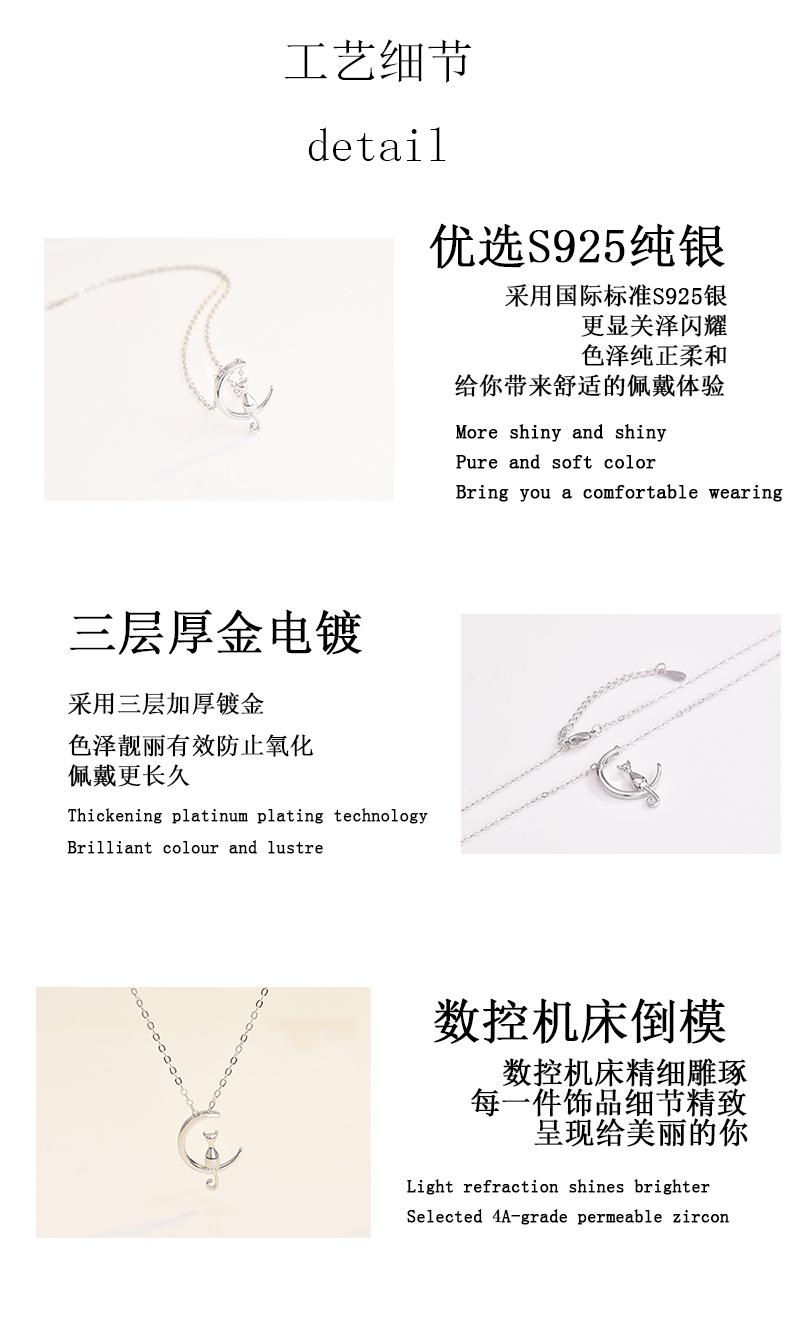 工艺细节

detail

优选S925纯银

采用国际标准S925银
更显关泽闪耀
色泽纯正柔和
给你带来舒适的佩戴体验

More shiny and shiny
Pure and soft color
Bring you a comfortable wearing

三层厚金电镀

采用三层加厚镀金

色泽靓丽有效防止氧化
佩戴更长久

Thickening platinum plating technology
Brilliant colour and lustre

数控机床倒模

数控机床精细雕琢
每一件饰品细节精致
呈现给美丽的你

Light refraction shines brighter
Selected 4A-grade permeable zircon